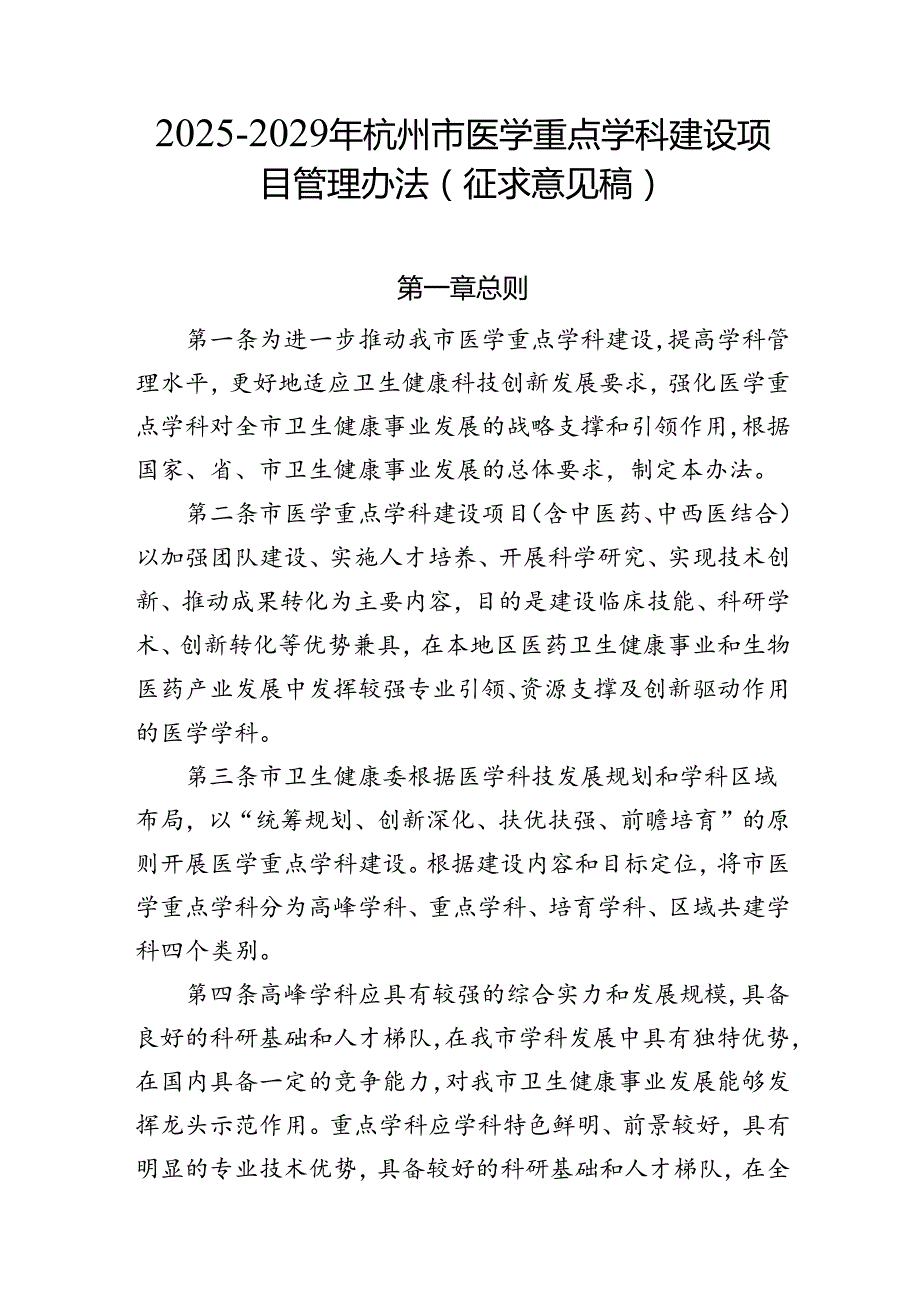 2025-2029年杭州市医学重点学科建设项目管理办法（征求意见稿）

第一章总则

第一条为进一步推动我市医学重点学科建设，提高学科管理水平，更好地适应卫生健康科技创新发展要求，强化医学重点学科对全市卫生健康事业发展的战略支撑和引领作用，根据国家、省、市卫生健康事业发展的总体要求，制定本办法。

第二条市医学重点学科建设项目（含中医药、中西医结合）以加强团队建设、实施人才培养、开展科学研究、实现技术创新、推动成果转化为主要内容，目的是建设临床技能、科研学术、创新转化等优势兼具，在本地区医药卫生健康事业和生物医药产业发展中发挥较强专业引领、资源支撑及创新驱动作用的医学学科。

第三条市卫生健康委根据医学科技发展规划和学科区域布局，以“统筹规划、创新深化、扶优扶强、前瞻培育”的原则开展医学重点学科建设。根据建设内容和目标定位，将市医学重点学科分为高峰学科、重点学科、培育学科、区域共建学科四个类别。

第四条高峰学科应具有较强的综合实力和发展规模，具备良好的科研基础和人才梯队，在我市学科发展中具有独特优势，在国内具备一定的竞争能力，对我市卫生健康事业发展能够发挥龙头示范作用。重点学科应学科特色鲜明、前景较好，具有明显的专业技术优势，具备较好的科研基础和人才梯队，在全